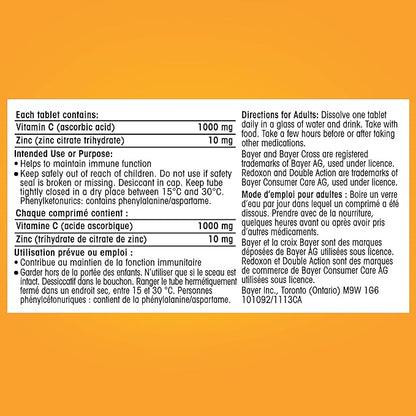 Each tablet contains:

| Vitamin C (ascorbic acid) | 1000 mg |
|---|---|
| Zinc (zinc citrate trihydrate) | 10 mg |

Intended Use or Purpose:
• Helps to maintain immune function
• Keep safely out of reach of children. Do not use if safety seal is broken or missing. Desiccant in cap. Keep tube tightly closed in a dry place between 15°C and 30°C. Phenylketonurics: contains phenylalanine/aspartame.

Chaque comprimé contient :

| Vitamine C (acide ascorbique) | 1000 mg |
|---|---|
| Zinc (trihydrate de citrate de zinc) | 10 mg |

Utilisation prévue ou emploi :
• Contribue au maintien de la fonction immunitaire
• Garder hors de la portée des enfants. N'utiliser que si le sceau est intact. Dessiccatif dans le bouchon. Ranger le tube hermétiquement fermé dans un endroit sec, entre 15 et 30 °C. Personnes phénylcétonuriques : contient de la phénylalanine/aspartame.

Directions for Adults: Dissolve one tablet daily in a glass of water and drink. Take with food. Take a few hours before or after taking other medications.

Bayer and Bayer Cross are registered trademarks of Bayer AG, used under licence. Redoxon and Double Action are trademarks of Bayer Consumer Care AG, used under licence.

Mode d'emploi pour adultes : Boire un verre d'eau par jour dans lequel un comprimé a été dissous. Prendre avec de la nourriture, quelques heures avant ou après avoir pris d'autres médicaments.

Bayer et la croix Bayer sont des marques déposées de Bayer AG utilisées sous licence. Redoxon et Double Action sont des marques de commerce de Bayer Consumer Care AG utilisées sous licence.

Bayer Inc., Toronto (Ontario) M9W 1G6
101092/1113CA